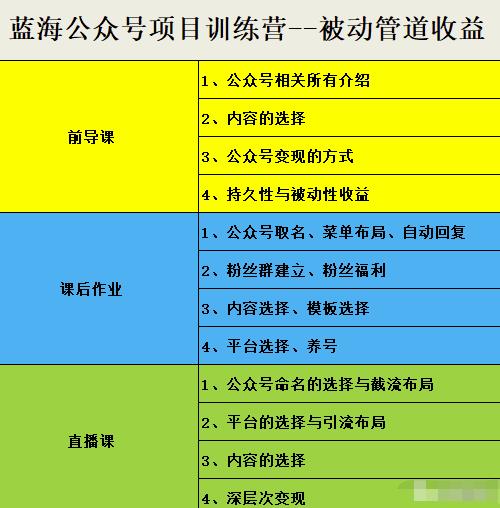 蓝海公众号项目训练营--被动管道收益

| | |
|---|---|
| 前导课 | 1、公众号相关所有介绍 |
| | 2、内容的选择 |
| | 3、公众号变现的方式 |
| | 4、持久性与被动性收益 |
| 课后作业 | 1、公众号取名、菜单布局、自动回复 |
| | 2、粉丝群建立、粉丝福利 |
| | 3、内容选择、模板选择 |
| | 4、平台选择、养号 |
| 直播课 | 1、公众号命名的选择与截流布局 |
| | 2、平台的选择与引流布局 |
| | 3、内容的选择 |
| | 4、深层次变现 |